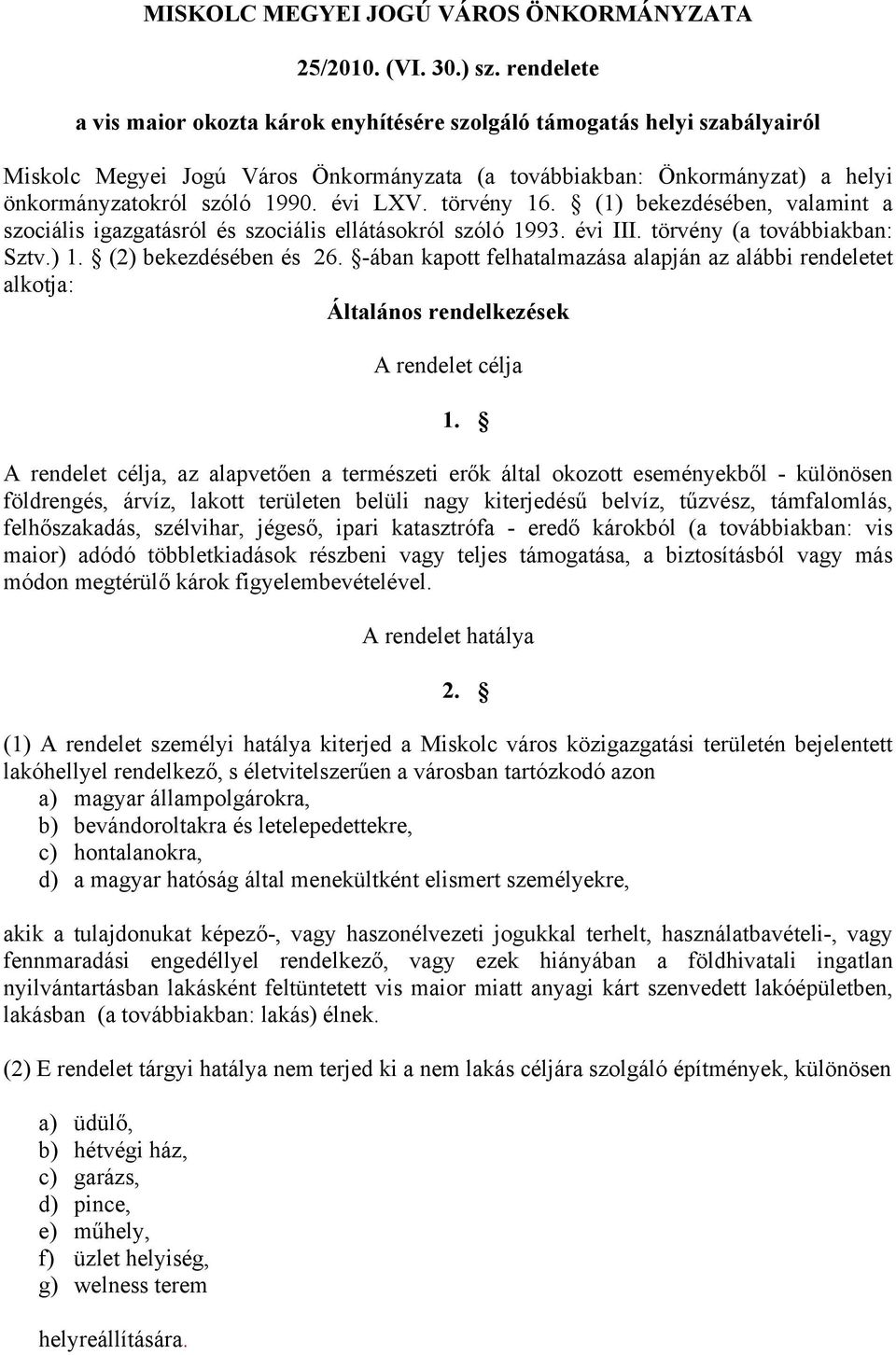 MISKOLC MEGYEI JOGÚ VÁROS ÖNKORMÁNYZATA

25/2010. (VI. 30.) sz. rendelete

a vis maior okozta károk enyhítésére szolgáló támogatás helyi szabályairól

Miskolc Megyei Jogú Város Önkormányzata (a továbbiakban: Önkormányzat) a helyi önkormányzatokról szóló 1990. évi LXV. törvény 16. § (1) bekezdésében, valamint a szociális igazgatásról és szociális ellátásokról szóló 1993. évi III. törvény (a továbbiakban: Sztv.) 1. § (2) bekezdésében és 26. §-ában kapott felhatalmazása alapján az alábbi rendeletet alkotja:

Általános rendelkezések

A rendelet célja

1. §

A rendelet célja, az alapvetően a természeti erők által okozott eseményekből - különösen földrengés, árvíz, lakott területen belüli nagy kiterjedésű belvíz, tűzvész, támfalomlás, felhőszakadás, szélvihar, jégeső, ipari katasztrófa - eredő károkból (a továbbiakban: vis maior) adódó többletkiadások részbeni vagy teljes támogatása, a biztosításból vagy más módon megtérülő károk figyelembevételével.

A rendelet hatálya

2. §

(1) A rendelet személyi hatálya kiterjed a Miskolc város közigazgatási területén bejelentett lakóhellyel rendelkező, s életvitelszerűen a városban tartózkodó azon
a) magyar állampolgárokra,
b) bevándoroltakra és letelepedettekre,
c) hontalanokra,
d) a magyar hatóság által menekültként elismert személyekre,

akik a tulajdonukat képező-, vagy haszonélvezeti jogukkal terhelt, használatbavételi-, vagy fennmaradási engedéllyel rendelkező, vagy ezek hiányában a földhivatali ingatlan nyilvántartásban lakásként feltüntetett vis maior miatt anyagi kárt szenvedett lakóépületben, lakásban (a továbbiakban: lakás) élnek.

(2) E rendelet tárgyi hatálya nem terjed ki a nem lakás céljára szolgáló építmények, különösen

a) üdülő,
b) hétvégi ház,
c) garázs,
d) pince,
e) műhely,
f) üzlet helyiség,
g) welness terem

helyreállítására.